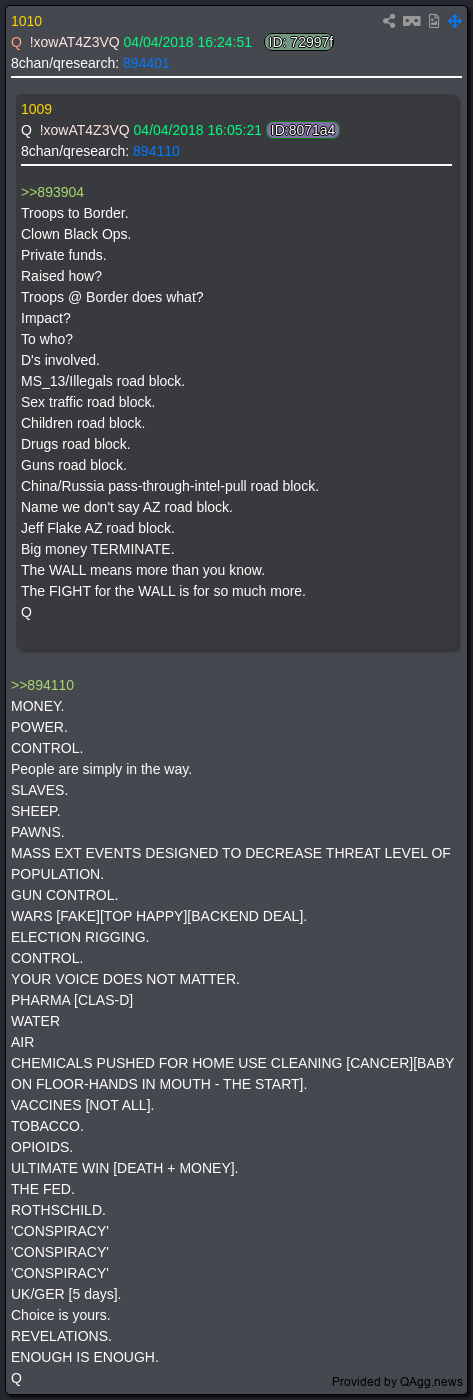 1010
Q !xowAT4Z3VQ 04/04/2018 16:24:51 ID: 72997f
8chan/qresearch: 894401

1009
Q !xowAT4Z3VQ 04/04/2018 16:05:21 ID:8071a4
8chan/qresearch: 894110

>>893904
Troops to Border.
Clown Black Ops.
Private funds.
Raised how?
Troops @ Border does what?
Impact?
To who?
D's involved.
MS_13/Illegals road block.
Sex traffic road block.
Children road block.
Drugs road block.
Guns road block.
China/Russia pass-through-intel-pull road block.
Name we don't say AZ road block.
Jeff Flake AZ road block.
Big money TERMINATE.
The WALL means more than you know.
The FIGHT for the WALL is for so much more.
Q

>>894110
MONEY.
POWER.
CONTROL.
People are simply in the way.
SLAVES.
SHEEP.
PAWNS.
MASS EXT EVENTS DESIGNED TO DECREASE THREAT LEVEL OF POPULATION.
GUN CONTROL.
WARS [FAKE][TOP HAPPY][BACKEND DEAL].
ELECTION RIGGING.
CONTROL.
YOUR VOICE DOES NOT MATTER.
PHARMA [CLAS-D]
WATER
AIR
CHEMICALS PUSHED FOR HOME USE CLEANING [CANCER][BABY ON FLOOR-HANDS IN MOUTH - THE START].
VACCINES [NOT ALL].
TOBACCO.
OPIOIDS.
ULTIMATE WIN [DEATH + MONEY].
THE FED.
ROTHSCHILD.
'CONSPIRACY'
'CONSPIRACY'
'CONSPIRACY'
UK/GER [5 days].
Choice is yours.
REVELATIONS.
ENOUGH IS ENOUGH.
Q
Provided by QAgg.news